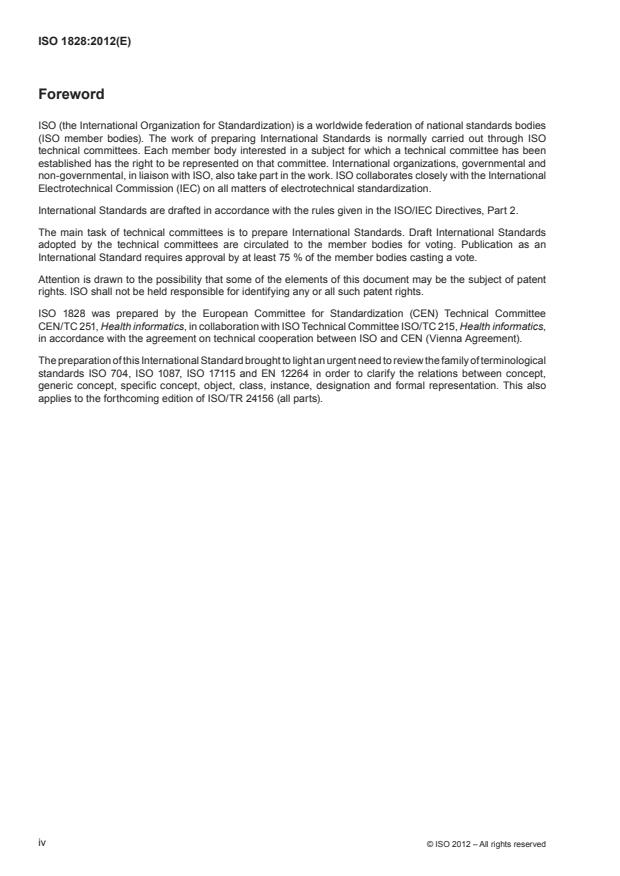 ISO 1828:2012(E)

Foreword

ISO (the International Organization for Standardization) is a worldwide federation of national standards bodies (ISO member bodies). The work of preparing International Standards is normally carried out through ISO technical committees. Each member body interested in a subject for which a technical committee has been established has the right to be represented on that committee. International organizations, governmental and non-governmental, in liaison with ISO, also take part in the work. ISO collaborates closely with the International Electrotechnical Commission (IEC) on all matters of electrotechnical standardization.

International Standards are drafted in accordance with the rules given in the ISO/IEC Directives, Part 2.

The main task of technical committees is to prepare International Standards. Draft International Standards adopted by the technical committees are circulated to the member bodies for voting. Publication as an International Standard requires approval by at least 75 % of the member bodies casting a vote.

Attention is drawn to the possibility that some of the elements of this document may be the subject of patent rights. ISO shall not be held responsible for identifying any or all such patent rights.

ISO 1828 was prepared by the European Committee for Standardization (CEN) Technical Committee CEN/TC 251, Health informatics, in collaboration with ISO Technical Committee ISO/TC 215, Health informatics, in accordance with the agreement on technical cooperation between ISO and CEN (Vienna Agreement).

The preparation of this International Standard brought to light an urgent need to review the family of terminological standards ISO 704, ISO 1087, ISO 17115 and EN 12264 in order to clarify the relations between concept, generic concept, specific concept, object, class, instance, designation and formal representation. This also applies to the forthcoming edition of ISO/TR 24156 (all parts).

iv

© ISO 2012 – All rights reserved